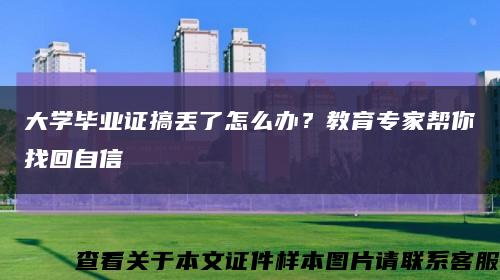 大学毕业证搞丢了怎么办？教育专家帮你找回自信

查看关于本文证件样本图片请联系客服